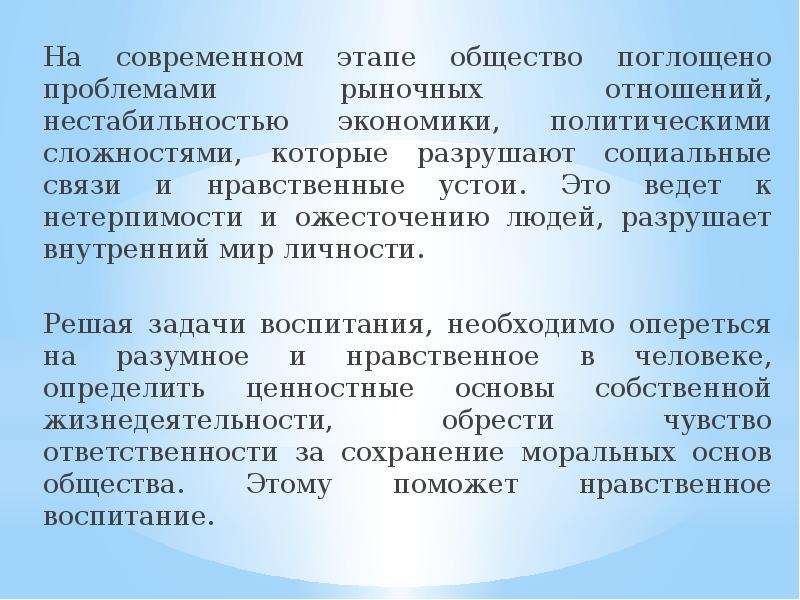 На современном этапе общество поглощено проблемами рыночных отношений, нестабильностью экономики, политическими сложностями, которые разрушают социальные связи и нравственные устои. Это ведет к нетерпимости и ожесточению людей, разрушает внутренний мир личности.

Решая задачи воспитания, необходимо опереться на разумное и нравственное в человеке, определить ценностные основы собственной жизнедеятельности, обрести чувство ответственности за сохранение моральных основ общества. Этому поможет нравственное воспитание.